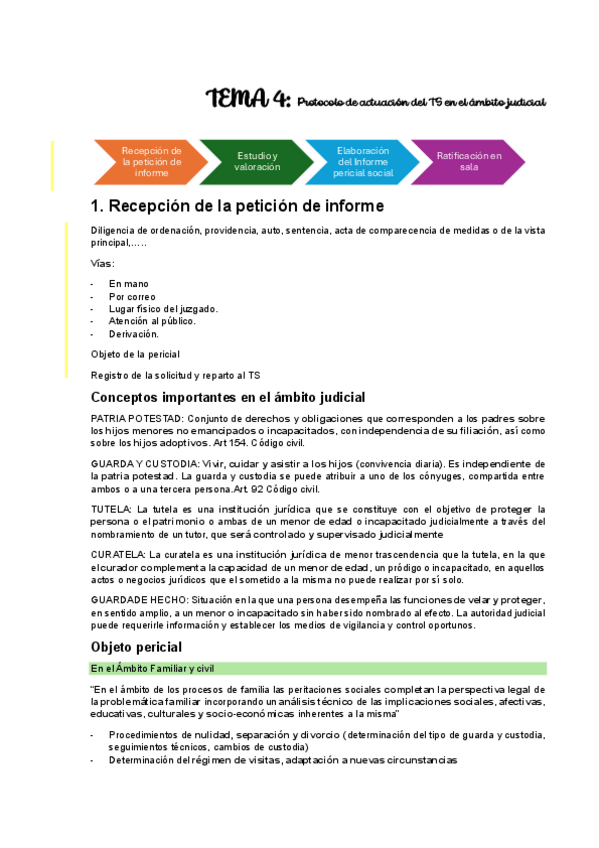 TEMA 4: Protocolo de actuación del TS en el ámbito judicial

Recepción de la petición de informe

Estudio y valoración

Elaboración del Informe pericial social

Ratificación en sala

1. Recepción de la petición de informe

Diligencia de ordenación, providencia, auto, sentencia, acta de comparecencia de medidas o de la vista principal,…..

Vías:

- En mano
- Por correo
- Lugar físico del juzgado.
- Atención al público.
- Derivación.

Objeto de la pericial

Registro de la solicitud y reparto al TS

Conceptos importantes en el ámbito judicial

PATRIA POTESTAD: Conjunto de derechos y obligaciones que corresponden a los padres sobre los hijos menores no emancipados o incapacitados, con independencia de su filiación, así como sobre los hijos adoptivos. Art 154. Código civil.

GUARDA Y CUSTODIA: Vivir, cuidar y asistir a los hijos (convivencia diaria). Es independiente de la patria potestad. La guarda y custodia se puede atribuir a uno de los cónyuges, compartida entre ambos o a una tercera persona.Art. 92 Código civil.

TUTELA: La tutela es una institución jurídica que se constituye con el objetivo de proteger la persona o el patrimonio o ambas de un menor de edad o incapacitado judicialmente a través del nombramiento de un tutor, que será controlado y supervisado judicialmente

CURATELA: La curatela es una institución jurídica de menor trascendencia que la tutela, en la que el curador complementa la capacidad de un menor de edad, un pródigo o incapacitado, en aquellos actos o negocios jurídicos que el sometido a la misma no puede realizar por sí solo.

GUARDA DE HECHO: Situación en la que una persona desempeña las funciones de velar y proteger, en sentido amplio, a un menor o incapacitado sin haber sido nombrado al efecto. La autoridad judicial puede requerirle información y establecer los medios de vigilancia y control oportunos.

Objeto pericial

En el Ámbito Familiar y civil

"En el ámbito de los procesos de familia las peritaciones sociales completan la perspectiva legal de la problemática familiar incorporando un análisis técnico de las implicaciones sociales, afectivas, educativas, culturales y socio-económicas inherentes a la misma"

- Procedimientos de nulidad, separación y divorcio (determinación del tipo de guarda y custodia, seguimientos técnicos, cambios de custodia)
- Determinación del régimen de visitas, adaptación a nuevas circunstancias